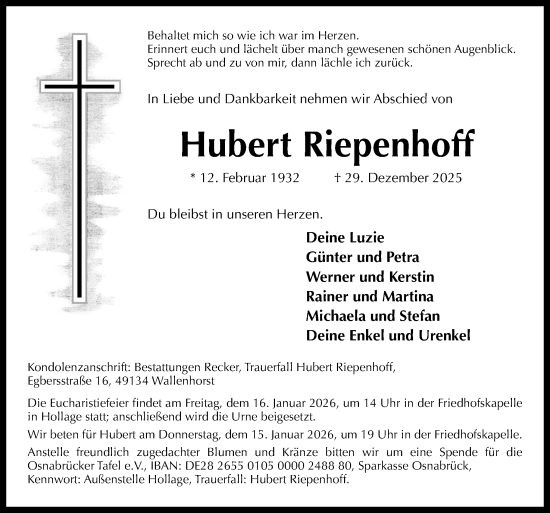 Behaltet mich so wie ich war im Herzen.
Erinnert euch und lächelt über manch gewesenen schönen Augenblick.
Sprecht ab und zu von mir, dann lächle ich zurück.

In Liebe und Dankbarkeit nehmen wir Abschied von

Hubert Riepenhoff

* 12. Februar 1932 † 29. Dezember 2025

Du bleibst in unseren Herzen.

Deine Luzie
Günter und Petra
Werner und Kerstin
Rainer und Martina
Michaela und Stefan
Deine Enkel und Urenkel

Kondolenzanschrift: Bestattungen Recker, Trauerfall Hubert Riepenhoff, Egbersstraße 16, 49134 Wallenhorst

Die Eucharistiefeier findet am Freitag, dem 16. Januar 2026, um 14 Uhr in der Friedhofskapelle in Hollage statt; anschließend wird die Urne beigesetzt.

Wir beten für Hubert am Donnerstag, dem 15. Januar 2026, um 19 Uhr in der Friedhofskapelle.

Anstelle freundlich zugedachter Blumen und Kränze bitten wir um eine Spende für die Osnabrücker Tafel e.V., IBAN: DE28 2655 0105 0000 2488 80, Sparkasse Osnabrück, Kennwort: Außenstelle Hollage, Trauerfall: Hubert Riepenhoff.